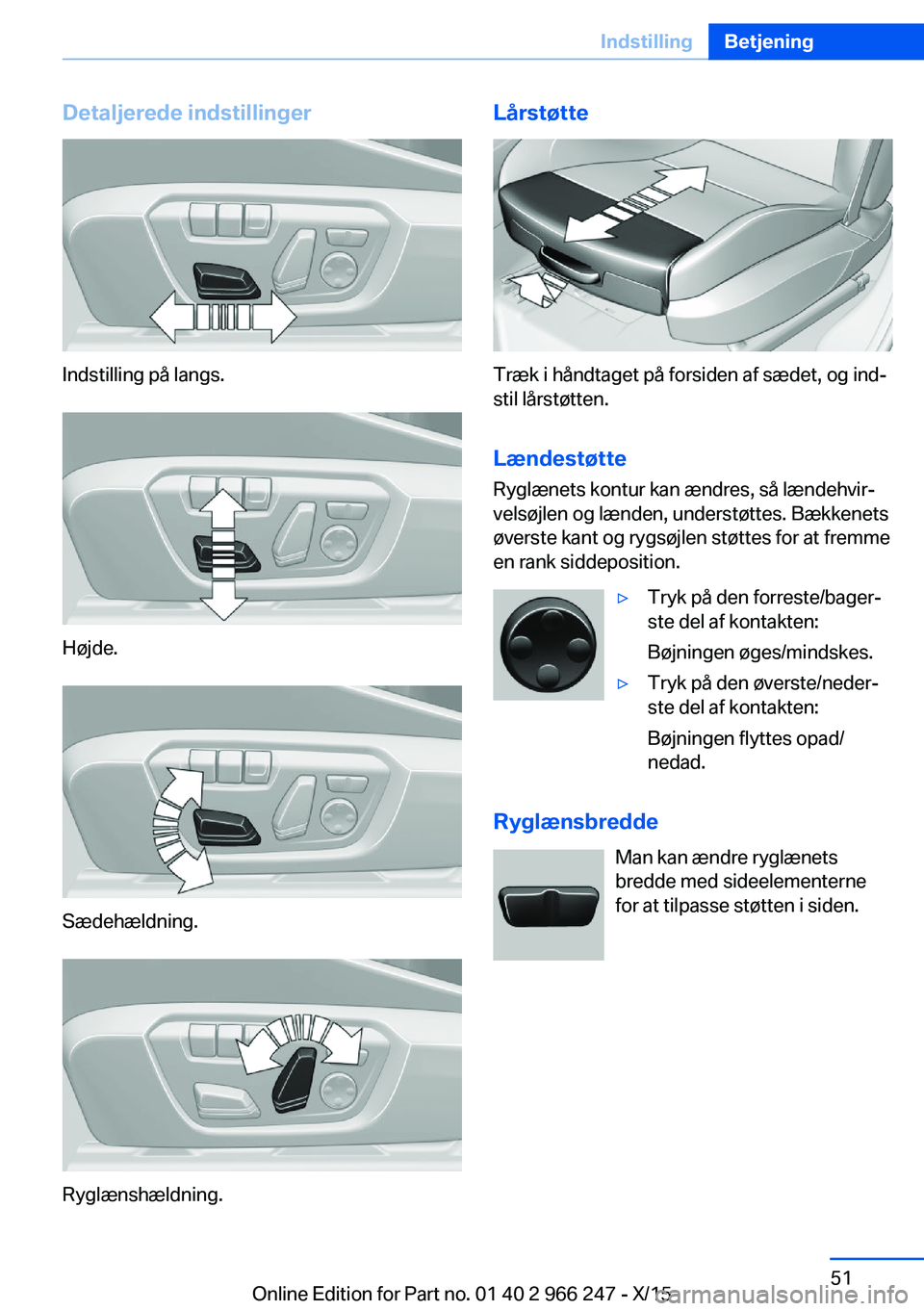 Indstilling Betjening

Detaljerede indstillinger

Indstilling på langs.

Højde.

Sædehældning.

Ryglænshældning.

Lårstøtte

Træk i håndtaget på forsiden af sædet, og indstil lårstøtten.

Lændestøtte

Ryglænets kontur kan ændres, så lændehvirvelsøjlen og lænden, understøttes. Bækkenets øverste kant og rygsøjlen støttes for at fremme en rank siddeposition.

▷ Tryk på den forreste/bagerste del af kontakten:

Bøjningen øges/mindskes.

▷ Tryk på den øverste/nederste del af kontakten:

Bøjningen flyttes opad/nedad.

Ryglænsbredde

Man kan ændre ryglænets bredde med sideelementerne for at tilpasse støtten i siden.

51

Online Edition for Part no. 01 40 2 966 247 - X/15

carmanualsonline.info